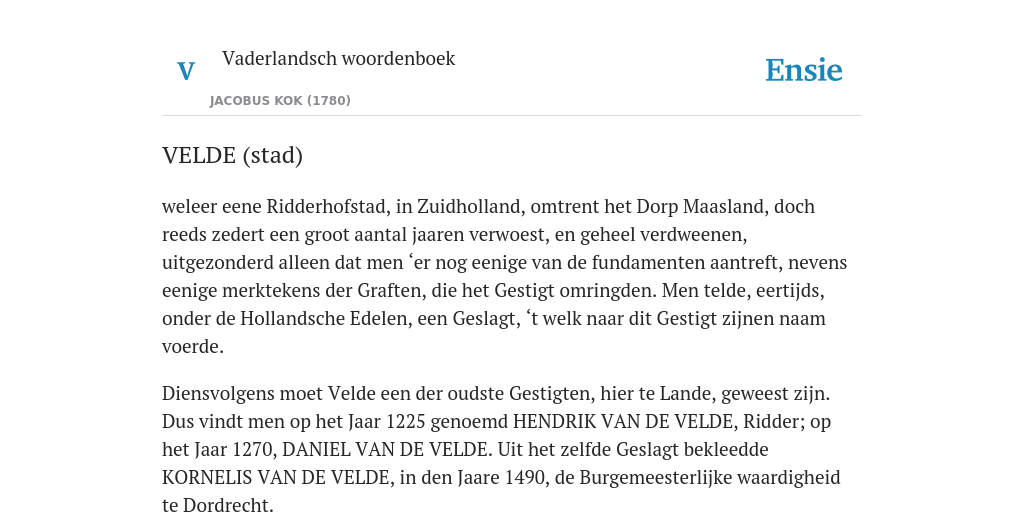 V

Vaderlandsch woordenboek

JACOBUS KOK (1780)

Ensie

VELDE (stad)

weleer eene Ridderhofstad, in Zuidholland, omtrent het Dorp Maasland, doch reeds zedert een groot aantal jaaren verwoest, en geheel verdweenen, uitgezonderd alleen dat men ‘er nog eenige van de fundamenten aantreft, nevens eenige merktekens der Graften, die het Gestigt omringden. Men telde, eertijds, onder de Hollandsche Edelen, een Geslagt, ‘t welk naar dit Gestigt zijnen naam voerde.

Diensvolgens moet Velde een der oudste Gestigten, hier te Lande, geweest zijn. Dus vindt men op het Jaar 1225 genoemd HENDRIK VAN DE VELDE, Ridder; op het Jaar 1270, DANIEL VAN DE VELDE. Uit het zelfde Geslagt bekleedde KORNELIS VAN DE VELDE, in den Jaare 1490, de Burgemeesterlijke waardigheid te Dordrecht.